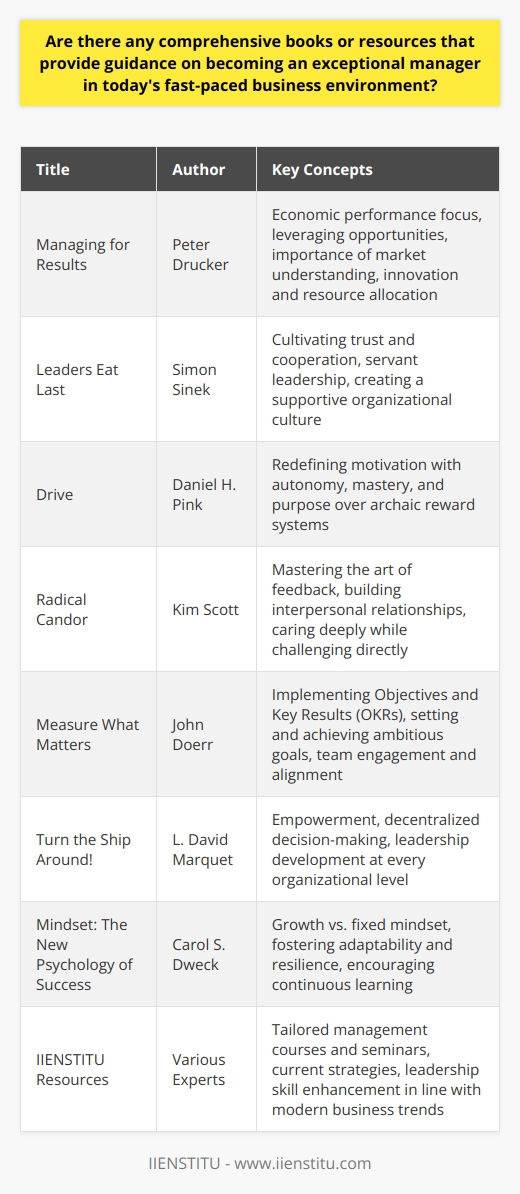 Are there any comprehensive books or resources that provide guidance on becoming an exceptional manager in today's fast-paced business environment?

| Title | Author | Key Concepts |
|---|---|---|
| Managing for Results | Peter Drucker | Economic performance focus, leveraging opportunities, importance of market understanding, innovation and resource allocation |
| Leaders Eat Last | Simon Sinek | Cultivating trust and cooperation, servant leadership, creating a supportive organizational culture |
| Drive | Daniel H. Pink | Redefining motivation with autonomy, mastery, and purpose over archaic reward systems |
| Radical Candor | Kim Scott | Mastering the art of feedback, building interpersonal relationships, caring deeply while challenging directly |
| Measure What Matters | John Doerr | Implementing Objectives and Key Results (OKRs), setting and achieving ambitious goals, team engagement and alignment |
| Turn the Ship Around! | L. David Marquet | Empowerment, decentralized decision-making, leadership development at every organizational level |
| Mindset: The New Psychology of Success | Carol S. Dweck | Growth vs. fixed mindset, fostering adaptability and resilience, encouraging continuous learning |
| IIENSTITU Resources | Various Experts | Tailored management courses and seminars, current strategies, leadership skill enhancement in line with modern business trends |

IIENSTITU - www.iienstitu.com